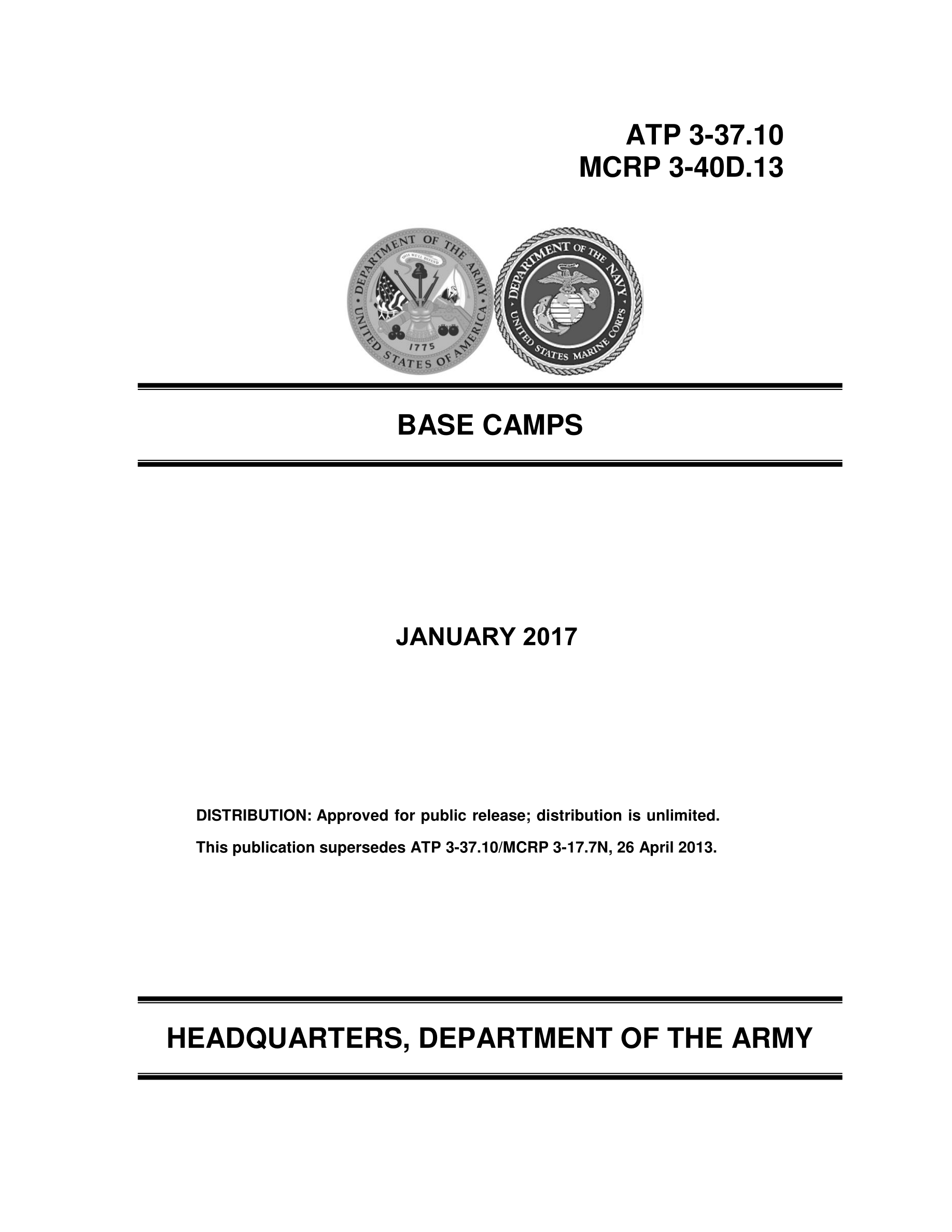 ATP 3-37.10
MCRP 3-40D.13

DEPARTMENT OF THE ARMY
THIS WE'LL DEFEND
1775
UNITED STATES OF AMERICA

DEPARTMENT OF THE NAVY
UNITED STATES MARINE CORPS

BASE CAMPS

JANUARY 2017

DISTRIBUTION: Approved for public release; distribution is unlimited.

This publication supersedes ATP 3-37.10/MCRP 3-17.7N, 26 April 2013.

HEADQUARTERS, DEPARTMENT OF THE ARMY